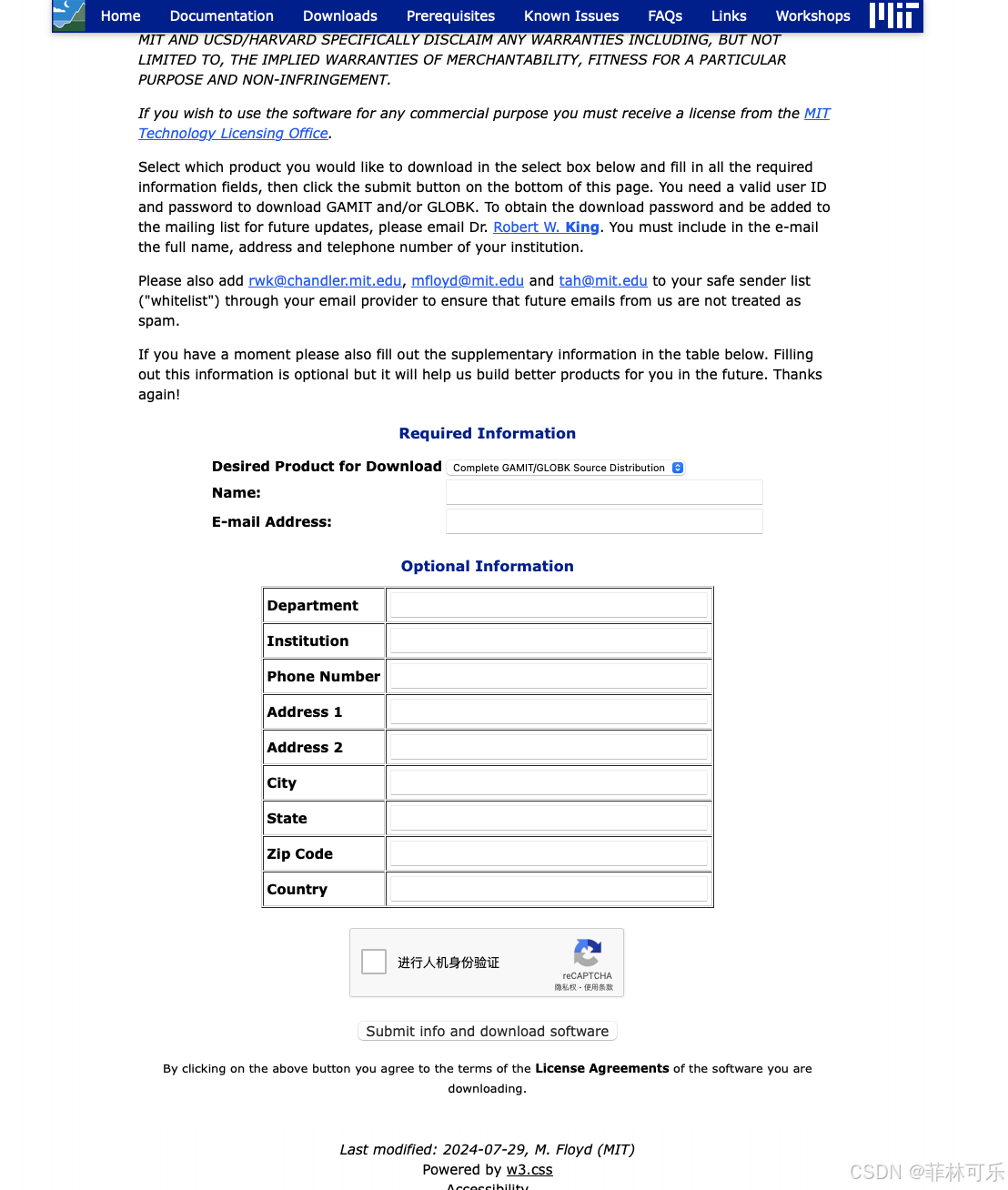 Home Documentation Downloads Prerequisites Known Issues FAQs Links Workshops

MIT AND UCSD/HARVARD SPECIFICALLY DISCLAIM ANY WARRANTIES INCLUDING, BUT NOT LIMITED TO, THE IMPLIED WARRANTIES OF MERCHANTABILITY, FITNESS FOR A PARTICULAR PURPOSE AND NON-INFRINGEMENT.

If you wish to use the software for any commercial purpose you must receive a license from the MIT Technology Licensing Office.

Select which product you would like to download in the select box below and fill in all the required information fields, then click the submit button on the bottom of this page. You need a valid user ID and password to download GAMIT and/or GLOBK. To obtain the download password and be added to the mailing list for future updates, please email Dr. Robert W. King. You must include in the e-mail the full name, address and telephone number of your institution.

Please also add rwk@chandler.mit.edu, mfloyd@mit.edu and tah@mit.edu to your safe sender list ("whitelist") through your email provider to ensure that future emails from us are not treated as spam.

If you have a moment please also fill out the supplementary information in the table below. Filling out this information is optional but it will help us build better products for you in the future. Thanks again!

Required Information

Desired Product for Download Complete GAMIT/GLOBK Source Distribution
Name:
E-mail Address:

Optional Information

| Department | |
|---|---|
| Institution | |
| Phone Number | |
| Address 1 | |
| Address 2 | |
| City | |
| State | |
| Zip Code | |
| Country | |

进行人机身份验证
reCAPTCHA
隐私权 - 使用条款

Submit info and download software

By clicking on the above button you agree to the terms of the License Agreements of the software you are downloading.

Last modified: 2024-07-29, M. Floyd (MIT)
Powered by w3.css
Accessibility

CSDN @菲林可乐